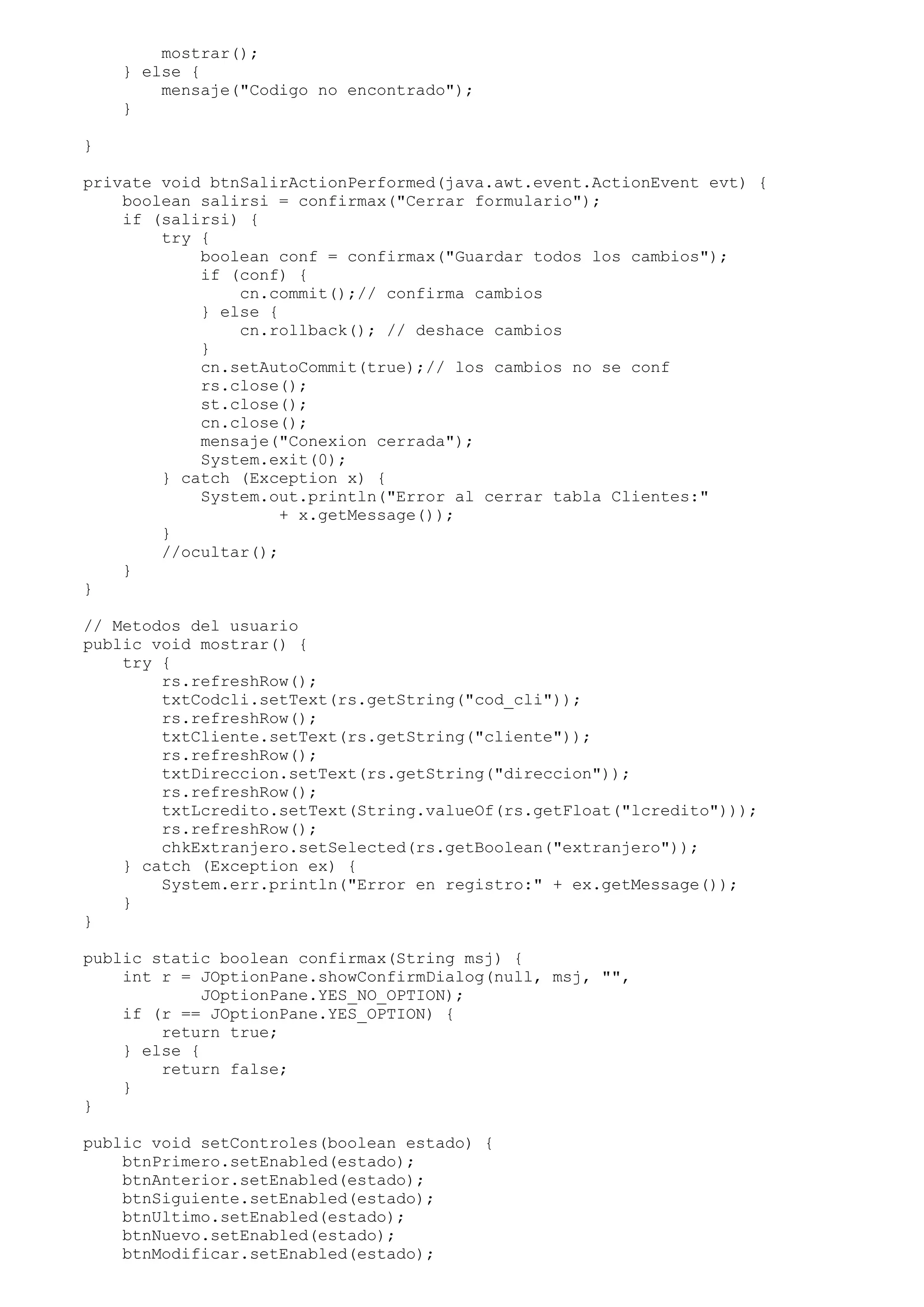 mostrar();
    } else {
        mensaje("Codigo no encontrado");
    }

}

private void btnSalirActionPerformed(java.awt.event.ActionEvent evt) {
    boolean salirsi = confirmax("Cerrar formulario");
    if (salirsi) {
        try {
            boolean conf = confirmax("Guardar todos los cambios");
            if (conf) {
                cn.commit();// confirma cambios
            } else {
                cn.rollback(); // deshace cambios
            }
            cn.setAutoCommit(true);// los cambios no se conf
            rs.close();
            st.close();
            cn.close();
            mensaje("Conexion cerrada");
            System.exit(0);
        } catch (Exception x) {
            System.out.println("Error al cerrar tabla Clientes:"
                    + x.getMessage());
        }
        //ocultar();
    }
}

// Metodos del usuario
public void mostrar() {
    try {
        rs.refreshRow();
        txtCodcli.setText(rs.getString("cod_cli"));
        rs.refreshRow();
        txtCliente.setText(rs.getString("cliente"));
        rs.refreshRow();
        txtDireccion.setText(rs.getString("direccion"));
        rs.refreshRow();
        txtLcredito.setText(String.valueOf(rs.getFloat("lcredito")));
        rs.refreshRow();
        chkExtranjero.setSelected(rs.getBoolean("extranjero"));
    } catch (Exception ex) {
        System.err.println("Error en registro:" + ex.getMessage());
    }
}

public static boolean confirmax(String msj) {
    int r = JOptionPane.showConfirmDialog(null, msj, "",
            JOptionPane.YES_NO_OPTION);
    if (r == JOptionPane.YES_OPTION) {
        return true;
    } else {
        return false;
    }
}

public void setControles(boolean estado) {
    btnPrimero.setEnabled(estado);
    btnAnterior.setEnabled(estado);
    btnSiguiente.setEnabled(estado);
    btnUltimo.setEnabled(estado);
    btnNuevo.setEnabled(estado);
    btnModificar.setEnabled(estado);